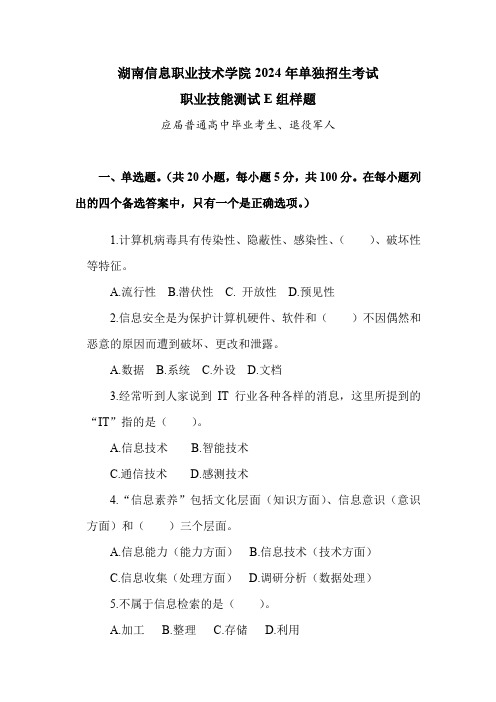 湖南信息职业技术学院 2024 年单独招生考试

职业技能测试 E 组样题

应届普通高中毕业考生、退役军人

一、单选题。（共 20 小题，每小题 5 分，共 100 分。在每小题列出的四个备选答案中，只有一个是正确选项。）

1.计算机病毒具有传染性、隐蔽性、感染性、（　　）、破坏性等特征。

A.流行性　B.潜伏性　C. 开放性　D.预见性

2.信息安全是为保护计算机硬件、软件和（　　）不因偶然和恶意的原因而遭到破坏、更改和泄露。

A.数据　B.系统　C.外设　D.文档

3.经常听到人家说到 IT 行业各种各样的消息，这里所提到的“IT”指的是（　　）。

A.信息技术　　B.智能技术

C.通信技术　　D.感测技术

4.“信息素养”包括文化层面（知识方面）、信息意识（意识方面）和（　　）三个层面。

A.信息能力（能力方面）　B.信息技术（技术方面）

C.信息收集（处理方面）　D.调研分析（数据处理）

5.不属于信息检索的是（　　）。

A.加工　B.整理　C.存储　D.利用